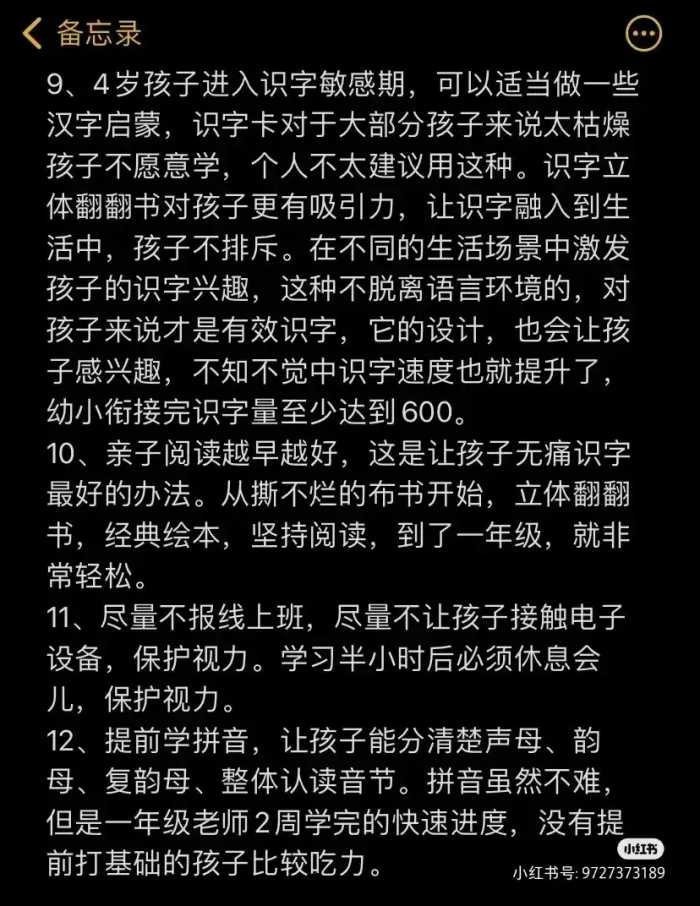 备忘录

9、4岁孩子进入识字敏感期，可以适当做一些汉字启蒙，识字卡对于大部分孩子来说太枯燥孩子不愿意学，个人不太建议用这种。识字立体翻翻书对孩子更有吸引力，让识字融入到生活中，孩子不排斥。在不同的生活场景中激发孩子的识字兴趣，这种不脱离语言环境的，对孩子来说才是有效识字，它的设计，也会让孩子感兴趣，不知不觉中识字速度也就提升了，幼小衔接完识字量至少达到600。
10、亲子阅读越早越好，这是让孩子无痛识字最好的办法。从撕不烂的布书开始，立体翻翻书，经典绘本，坚持阅读，到了一年级，就非常轻松。
11、尽量不报线上班，尽量不让孩子接触电子设备，保护视力。学习半小时后必须休息会儿，保护视力。
12、提前学拼音，让孩子能分清楚声母、韵母、复韵母、整体认读音节。拼音虽然不难，但是一年级老师2周学完的快速进度，没有提前打基础的孩子比较吃力。

小红书
小红书号: 9727373189